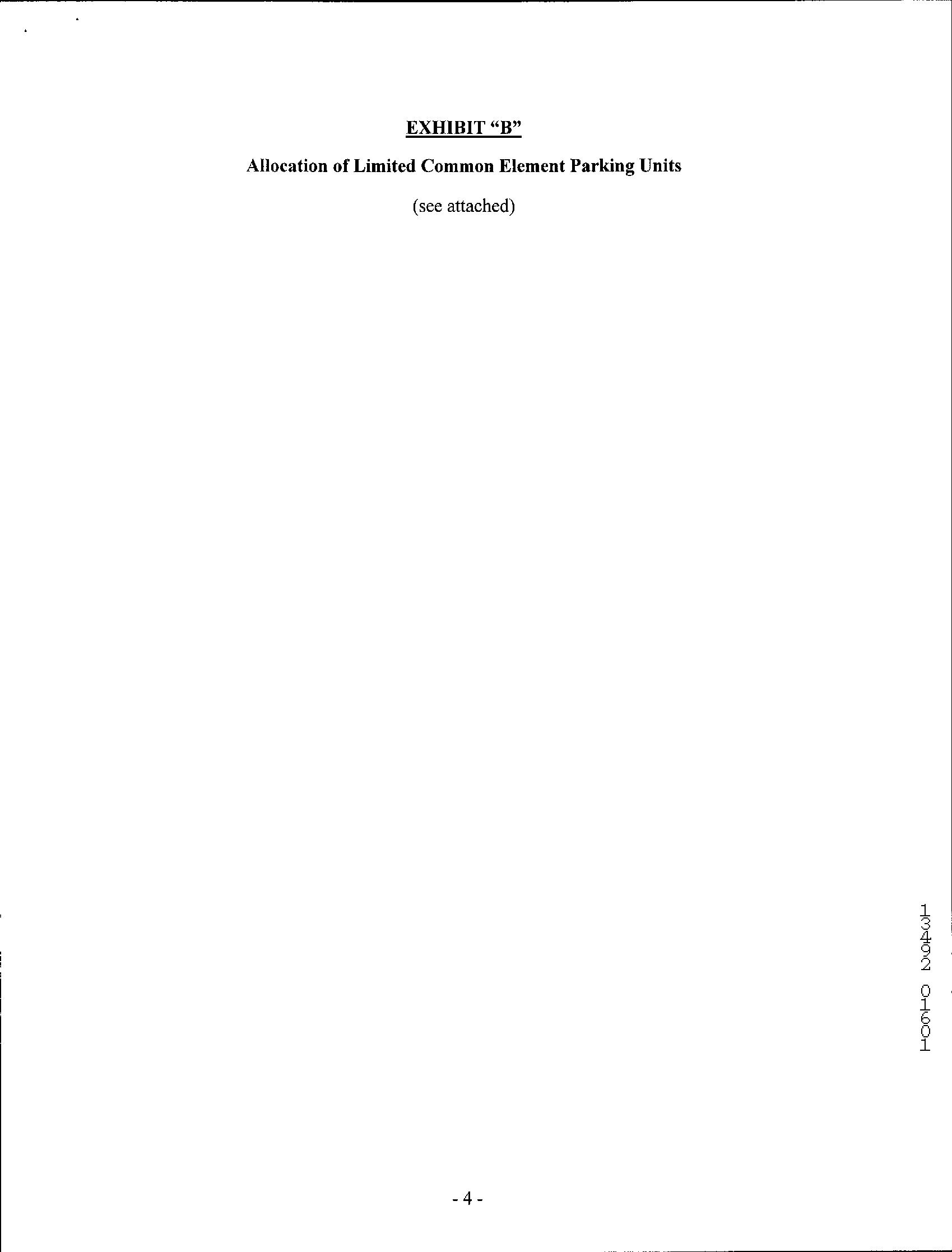 EXHIBIT "B"

Allocation of Limited Common Element Parking Units

(see attached)

13492 01601

- 4 -